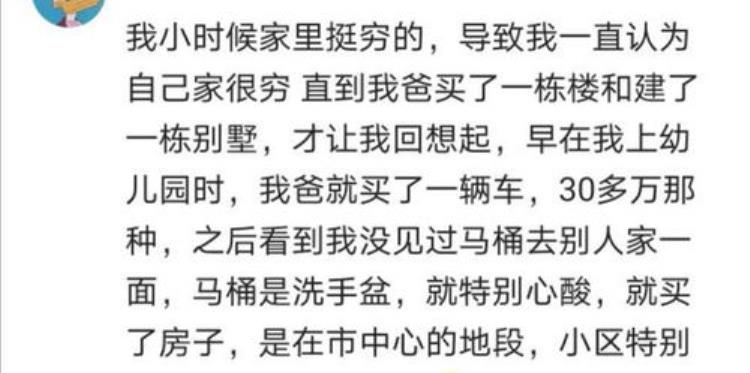 我小时候家里挺穷的，导致我一直认为自己家很穷 直到我爸买了一栋楼和建了一栋别墅，才让我回想起，早在我上幼儿园时，我爸就买了一辆车，30多万那种，之后看到我没见过马桶去别人家一面，马桶是洗手盆，就特别心酸，就买了房子，是在市中心的地段，小区特别